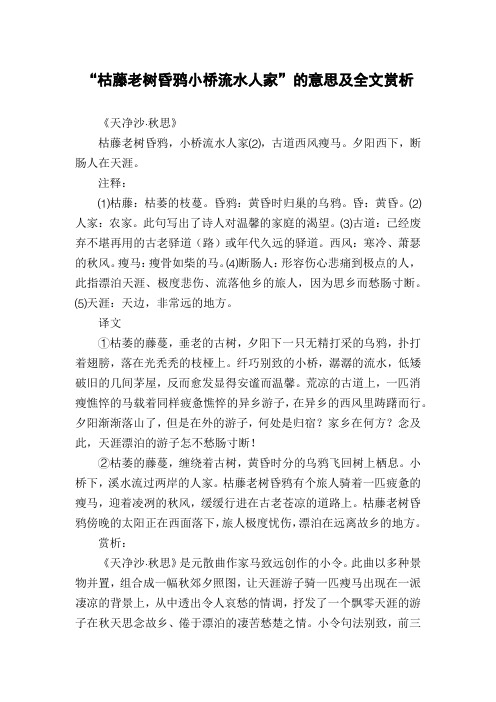 “枯藤老树昏鸦小桥流水人家”的意思及全文赏析

《天净沙·秋思》

枯藤老树昏鸦，小桥流水人家(2)，古道西风瘦马。夕阳西下，断肠人在天涯。

注释：

(1)枯藤：枯萎的枝蔓。昏鸦：黄昏时归巢的乌鸦。昏：黄昏。(2)人家：农家。此句写出了诗人对温馨的家庭的渴望。(3)古道：已经废弃不堪再用的古老驿道（路）或年代久远的驿道。西风：寒冷、萧瑟的秋风。瘦马：瘦骨如柴的马。(4)断肠人：形容伤心悲痛到极点的人，此指漂泊天涯、极度悲伤、流落他乡的旅人，因为思乡而愁肠寸断。(5)天涯：天边，非常远的地方。

译文

①枯萎的藤蔓，垂老的古树，夕阳下一只无精打采的乌鸦，扑打着翅膀，落在光秃秃的枝桠上。纤巧别致的小桥，潺潺的流水，低矮破旧的几间茅屋，反而愈发显得安谧而温馨。荒凉的古道上，一匹消瘦憔悴的马载着同样疲惫憔悴的异乡游子，在异乡的西风里踌躇而行。夕阳渐渐落山了，但是在外的游子，何处是归宿？家乡在何方？念及此，天涯漂泊的游子怎不愁肠寸断！

②枯萎的藤蔓，缠绕着古树，黄昏时分的乌鸦飞回树上栖息。小桥下，溪水流过两岸的人家。枯藤老树昏鸦有个旅人骑着一匹疲惫的瘦马，迎着凌冽的秋风，缓缓行进在古老苍凉的道路上。枯藤老树昏鸦傍晚的太阳正在西面落下，旅人极度忧伤，漂泊在远离故乡的地方。

赏析：

《天净沙·秋思》是元散曲作家马致远创作的小令。此曲以多种景物并置，组合成一幅秋郊夕照图，让天涯游子骑一匹瘦马出现在一派凄凉的背景上，从中透出令人哀愁的情调，抒发了一个飘零天涯的游子在秋天思念故乡、倦于漂泊的凄苦愁楚之情。小令句法别致，前三